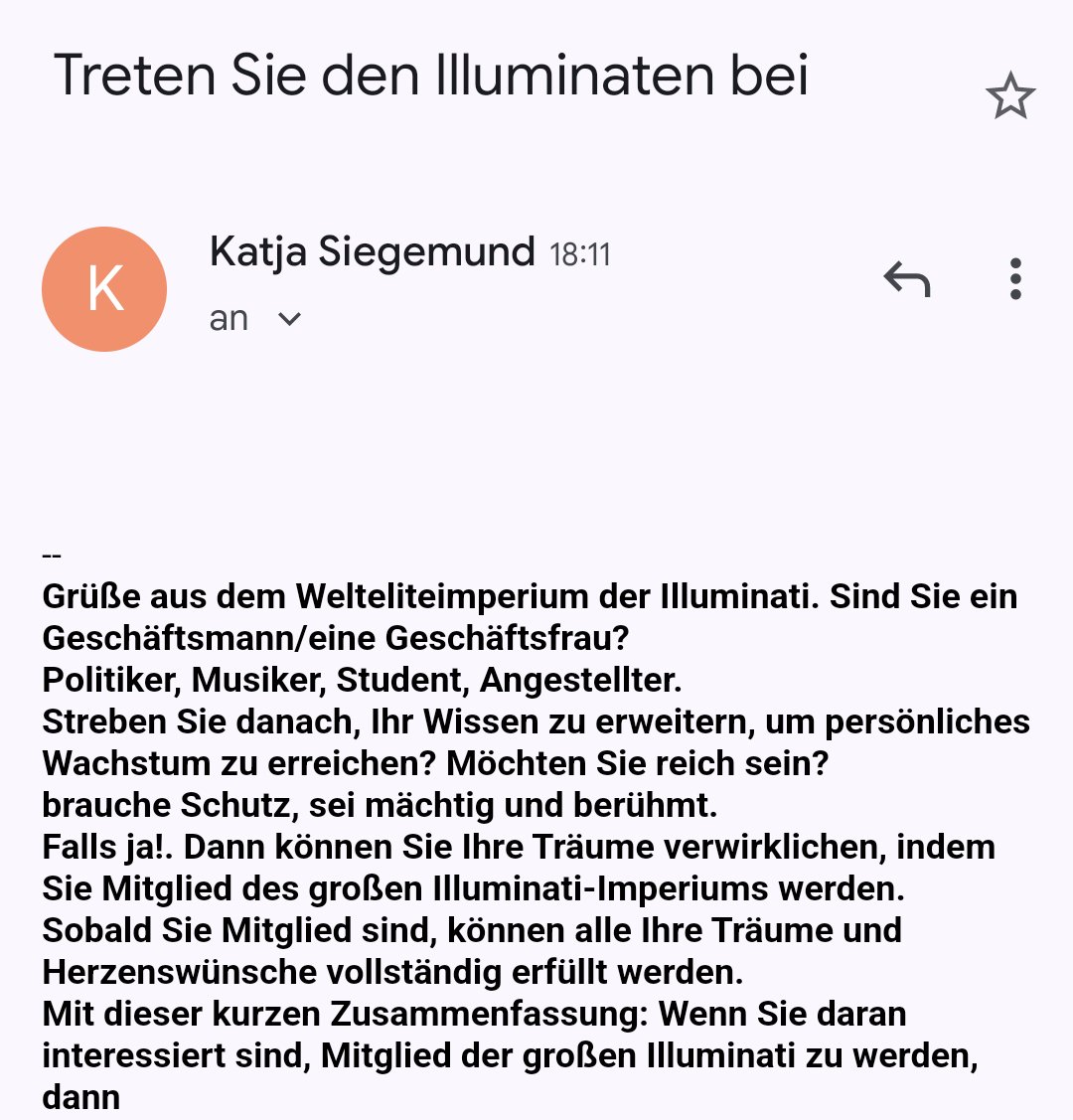 Treten Sie den Illuminaten bei

K

Katja Siegemund 18:11
an

--
Grüße aus dem Welteliteimperium der Illuminati. Sind Sie ein Geschäftsmann/eine Geschäftsfrau?
Politiker, Musiker, Student, Angestellter.
Streben Sie danach, Ihr Wissen zu erweitern, um persönliches Wachstum zu erreichen? Möchten Sie reich sein?
brauche Schutz, sei mächtig und berühmt.
Falls ja!. Dann können Sie Ihre Träume verwirklichen, indem Sie Mitglied des großen Illuminati-Imperiums werden.
Sobald Sie Mitglied sind, können alle Ihre Träume und Herzenswünsche vollständig erfüllt werden.
Mit dieser kurzen Zusammenfassung: Wenn Sie daran interessiert sind, Mitglied der großen Illuminati zu werden, dann